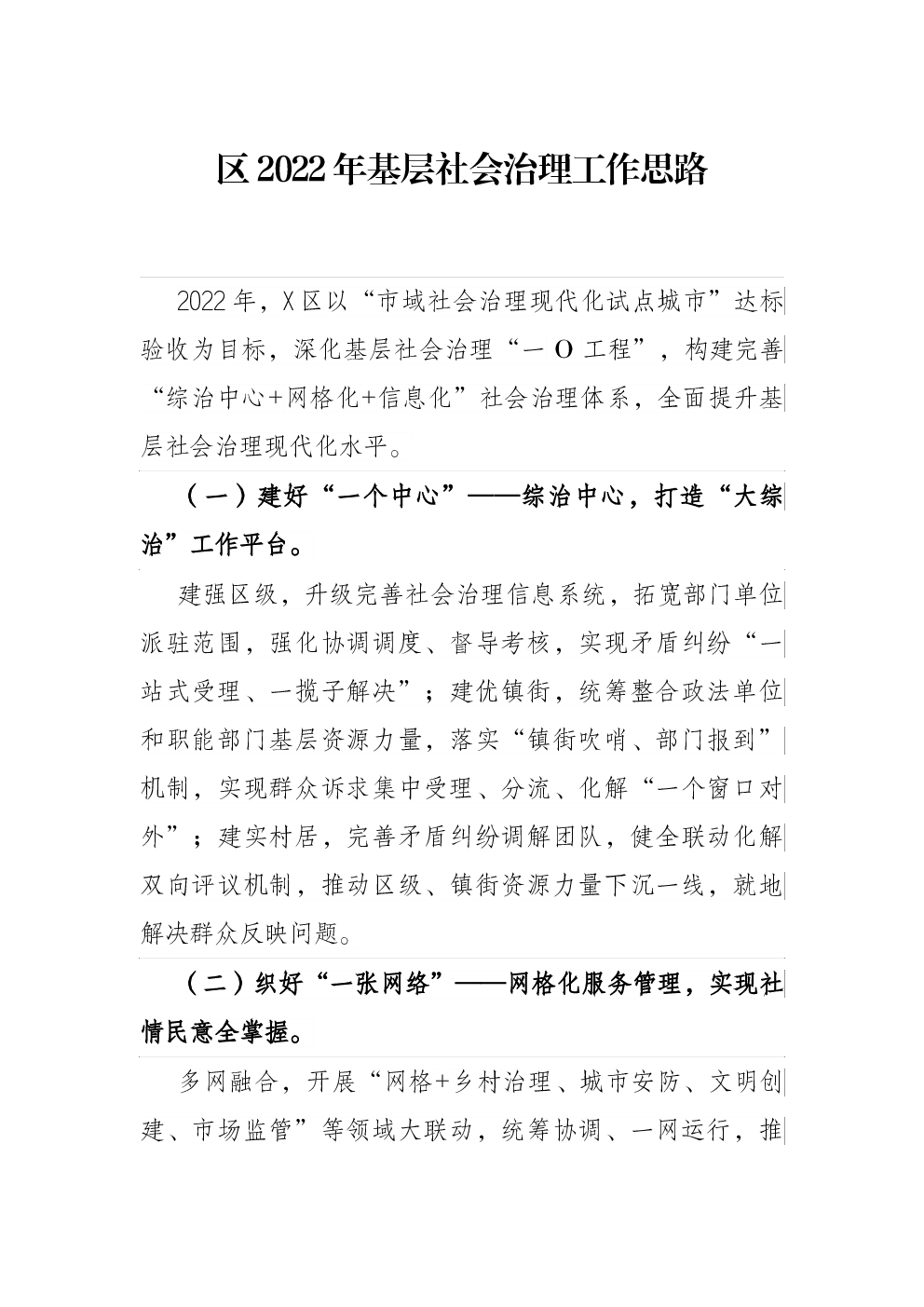 区 2022 年基层社会治理工作思路

2022 年，X 区以“市域社会治理现代化试点城市”达标验收为目标，深化基层社会治理“一 O 工程”，构建完善“综治中心+网格化+信息化”社会治理体系，全面提升基层社会治理现代化水平。

（一）建好“一个中心”——综治中心，打造“大综治”工作平台。

建强区级，升级完善社会治理信息系统，拓宽部门单位派驻范围，强化协调调度、督导考核，实现矛盾纠纷“一站式受理、一揽子解决”；建优镇街，统筹整合政法单位和职能部门基层资源力量，落实“镇街吹哨、部门报到”机制，实现群众诉求集中受理、分流、化解“一个窗口对外”；建实村居，完善矛盾纠纷调解团队，健全联动化解双向评议机制，推动区级、镇街资源力量下沉一线，就地解决群众反映问题。

（二）织好“一张网络”——网格化服务管理，实现社情民意全掌握。

多网融合，开展“网格+乡村治理、城市安防、文明创建、市场监管”等领域大联动，统筹协调、一网运行，推